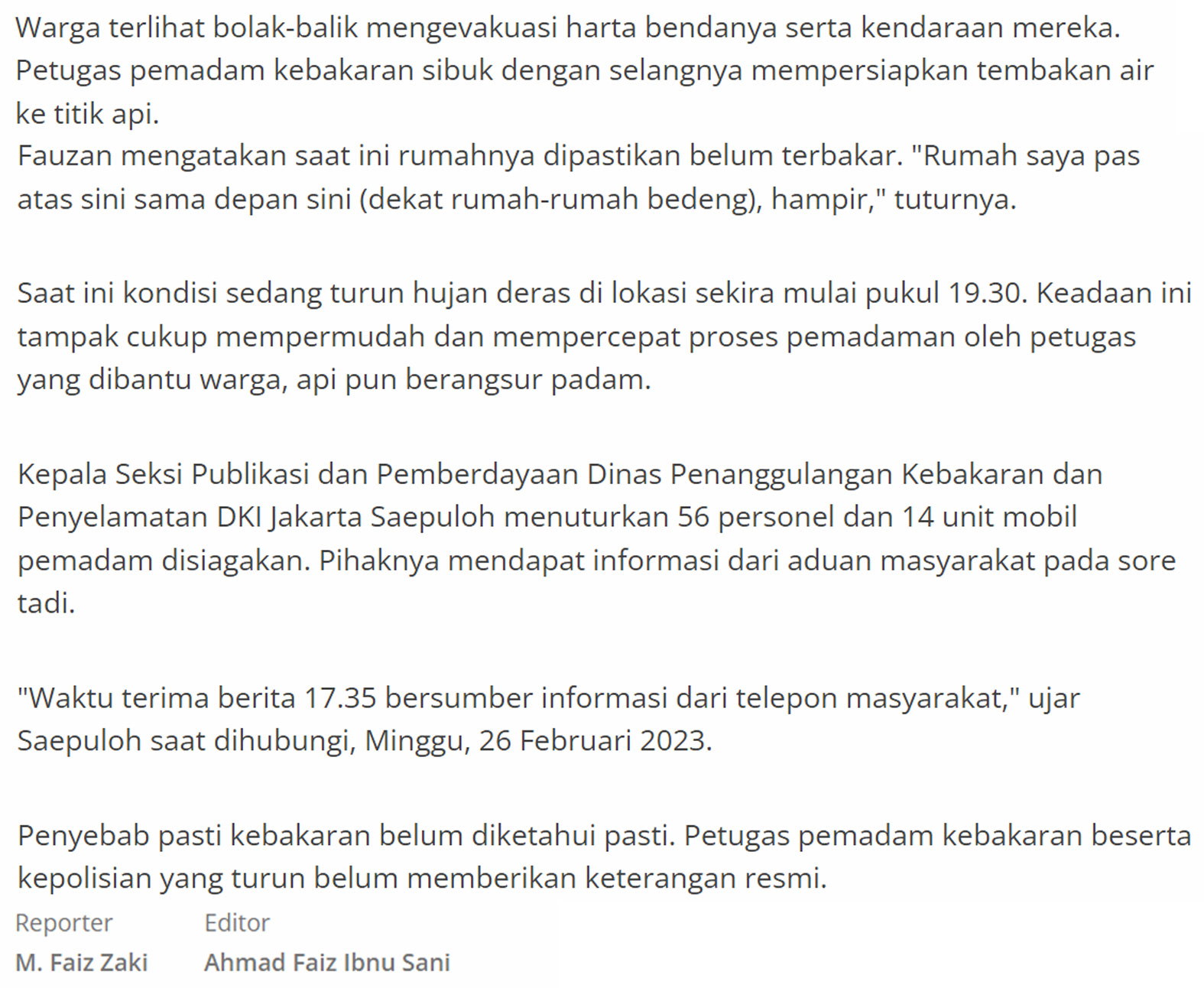 Warga terlihat bolak-balik mengevakuasi harta bendanya serta kendaraan mereka. Petugas pemadam kebakaran sibuk dengan selangnya mempersiapkan tembakan air ke titik api.

Fauzan mengatakan saat ini rumahnya dipastikan belum terbakar. "Rumah saya pas atas sini sama depan sini (dekat rumah-rumah bedeng), hampir," tuturnya.

Saat ini kondisi sedang turun hujan deras di lokasi sekira mulai pukul 19.30. Keadaan ini tampak cukup mempermudah dan mempercepat proses pemadaman oleh petugas yang dibantu warga, api pun berangsur padam.

Kepala Seksi Publikasi dan Pemberdayaan Dinas Penanggulangan Kebakaran dan Penyelamatan DKI Jakarta Saepuloh menuturkan 56 personel dan 14 unit mobil pemadam disiagakan. Pihaknya mendapat informasi dari aduan masyarakat pada sore tadi.

"Waktu terima berita 17.35 bersumber informasi dari telepon masyarakat," ujar Saepuloh saat dihubungi, Minggu, 26 Februari 2023.

Penyebab pasti kebakaran belum diketahui pasti. Petugas pemadam kebakaran beserta kepolisian yang turun belum memberikan keterangan resmi.

Reporter
M. Faiz Zaki

Editor
Ahmad Faiz Ibnu Sani